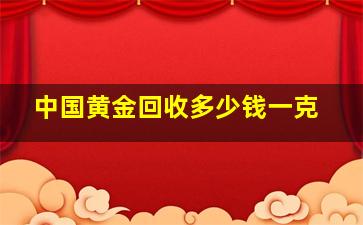 中国黄金回收多少钱一克